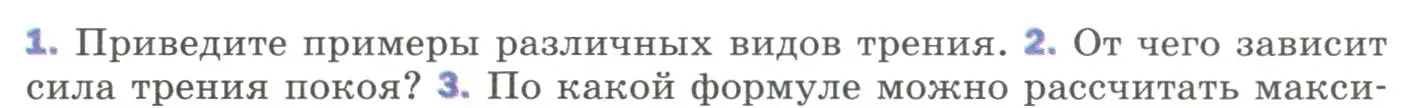 1. Приведите примеры различных видов трения. 2. От чего зависит сила трения покоя? 3. По какой формуле можно рассчитать макси-